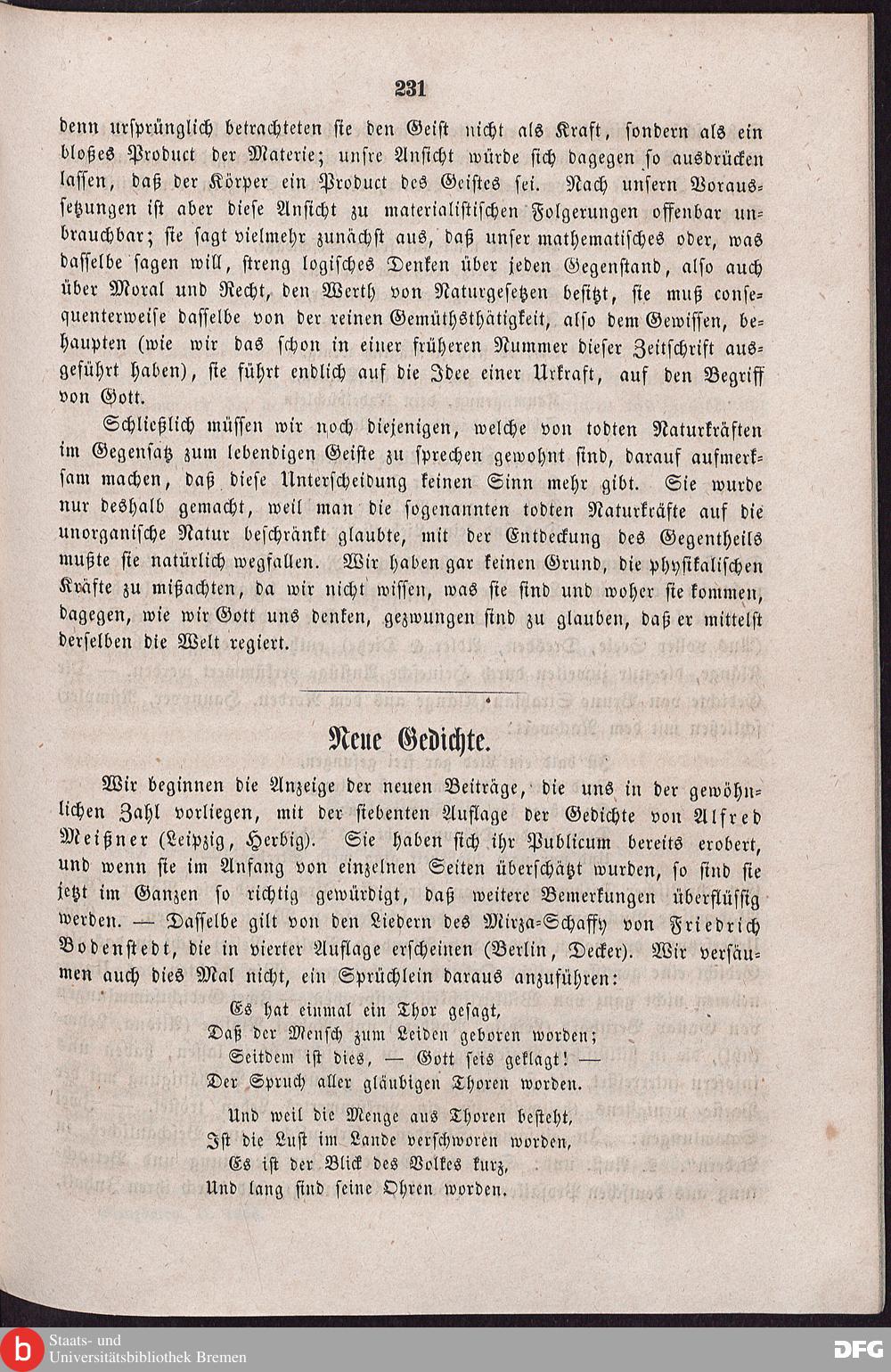 231

denn ursprünglich betrachteten sie den Geist nicht als Kraft, sondern als ein bloßes Product der Materie; unsre Ansicht würde sich dagegen so ausdrücken lassen, daß der Körper ein Product des Geistes sei. Nach unsern Voraussetzungen ist aber diese Ansicht zu materialistischen Folgerungen offenbar unbrauchbar; sie sagt vielmehr zunächst aus, daß unser mathematisches oder, was dasselbe sagen will, streng logisches Denken über jeden Gegenstand, also auch über Moral und Recht, den Werth von Naturgesetzen besitzt, sie muß consequenterweise dasselbe von der reinen Gemüthsthätigkeit, also dem Gewissen, behaupten (wie wir das schon in einer früheren Nummer dieser Zeitschrift ausgeführt haben), sie führt endlich auf die Idee einer Urkraft, auf den Begriff von Gott.

Schließlich müssen wir noch diejenigen, welche von todten Naturkräften im Gegensatz zum lebendigen Geiste zu sprechen gewohnt sind, darauf aufmerksam machen, daß diese Unterscheidung keinen Sinn mehr gibt. Sie wurde nur deshalb gemacht, weil man die sogenannten todten Naturkräfte auf die unorganische Natur beschränkt glaubte, mit der Entdeckung des Gegentheils mußte sie natürlich wegfallen. Wir haben gar keinen Grund, die physikalischen Kräfte zu mißachten, da wir nicht wissen, was sie sind und woher sie kommen, dagegen, wie wir Gott uns denken, gezwungen sind zu glauben, daß er mittelst derselben die Welt regiert.

Neue Gedichte.

Wir beginnen die Anzeige der neuen Beiträge, die uns in der gewöhnlichen Zahl vorliegen, mit der siebenten Auflage der Gedichte von Alfred Meißner (Leipzig, Herbig). Sie haben sich ihr Publicum bereits erobert, und wenn sie im Anfang von einzelnen Seiten überschätzt wurden, so sind sie jetzt im Ganzen so richtig gewürdigt, daß weitere Bemerkungen überflüssig werden. — Dasselbe gilt von den Liedern des Mirza-Schaffy von Friedrich Bodenstedt, die in vierter Auflage erscheinen (Berlin, Decker). Wir versäumen auch dies Mal nicht, ein Sprüchlein daraus anzuführen:

Es hat einmal ein Thor gesagt,
Daß der Mensch zum Leiden geboren worden;
Seitdem ist dies, — Gott seis geklagt! —
Der Spruch aller gläubigen Thoren worden.

Und weil die Menge aus Thoren besteht,
Ist die Lust im Lande verschworen worden,
Es ist der Blick des Volkes kurz,
Und lang sind seine Ohren worden.

Staats- und Universitätsbibliothek Bremen
DFG